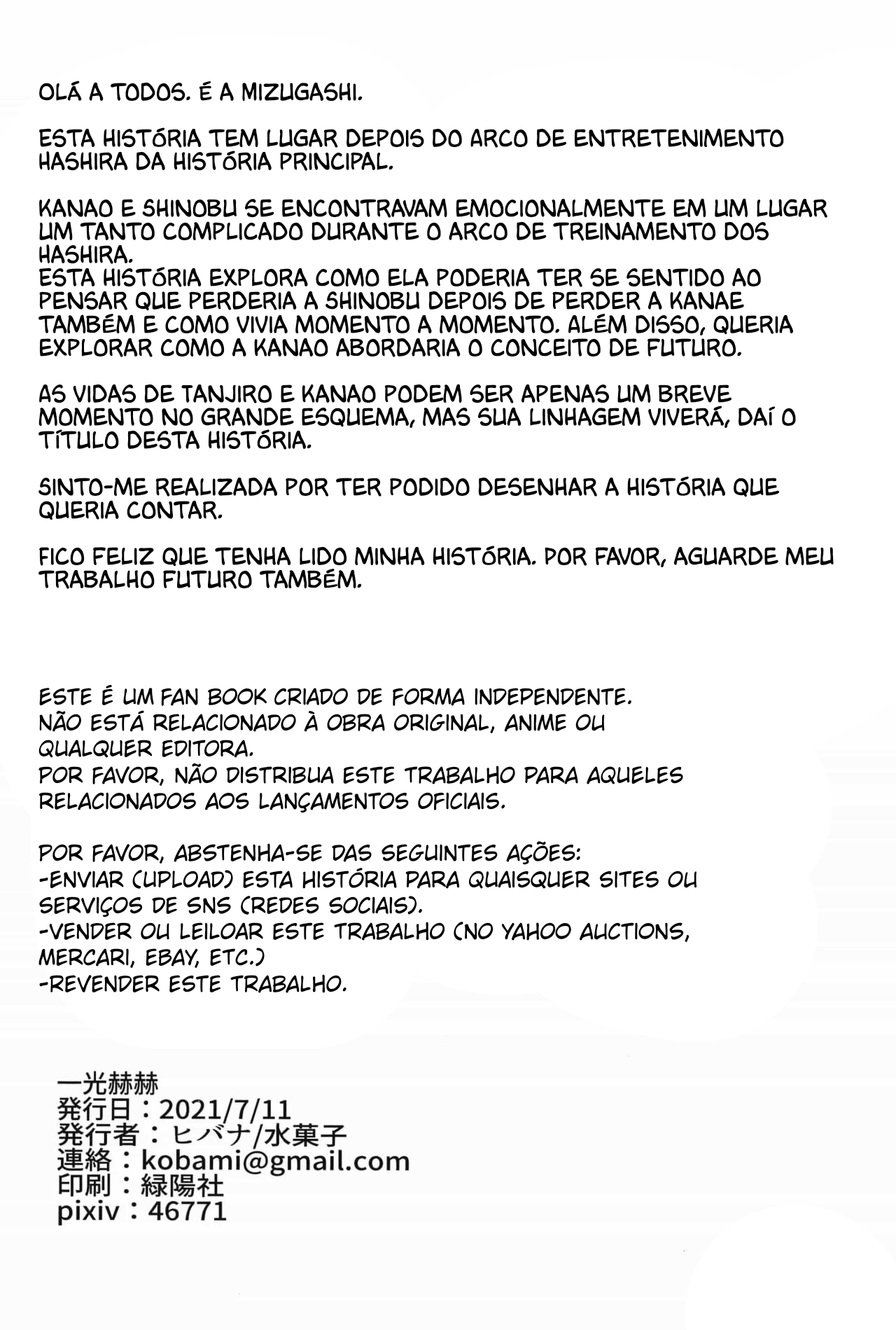 OLÁ A TODOS. É A MIZUGASHI.

ESTA HISTÓRIA TEM LUGAR DEPOIS DO ARCO DE ENTRETENIMENTO HASHIRA DA HISTÓRIA PRINCIPAL.

KANAO E SHINOBU SE ENCONTRAVAM EMOCIONALMENTE EM UM LUGAR UM TANTO COMPLICADO DURANTE O ARCO DE TREINAMENTO DOS HASHIRA.
ESTA HISTÓRIA EXPLORA COMO ELA PODERIA TER SE SENTIDO AO PENSAR QUE PERDERIA A SHINOBU DEPOIS DE PERDER A KANAE TAMBÉM E COMO VIVIA MOMENTO A MOMENTO. ALÉM DISSO, QUERIA EXPLORAR COMO A KANAO ABORDARIA O CONCEITO DE FUTURO.

AS VIDAS DE TANJIRO E KANAO PODEM SER APENAS UM BREVE MOMENTO NO GRANDE ESQUEMA, MAS SUA LINHAGEM VIVERÁ, DAÍ O TÍTULO DESTA HISTÓRIA.

SINTO-ME REALIZADA POR TER PODIDO DESENHAR A HISTÓRIA QUE QUERIA CONTAR.

FICO FELIZ QUE TENHA LIDO MINHA HISTÓRIA. POR FAVOR, AGUARDE MEU TRABALHO FUTURO TAMBÉM.

ESTE É UM FAN BOOK CRIADO DE FORMA INDEPENDENTE.
NÃO ESTÁ RELACIONADO À OBRA ORIGINAL, ANIME OU QUALQUER EDITORA.
POR FAVOR, NÃO DISTRIBUA ESTE TRABALHO PARA AQUELES RELACIONADOS AOS LANÇAMENTOS OFICIAIS.

POR FAVOR, ABSTENHA-SE DAS SEGUINTES AÇÕES:
-ENVIAR (UPLOAD) ESTA HISTÓRIA PARA QUAISQUER SITES OU SERVIÇOS DE SNS (REDES SOCIAIS).
-VENDER OU LEILOAR ESTE TRABALHO (NO YAHOO AUCTIONS, MERCARI, EBAY, ETC.)
-REVENDER ESTE TRABALHO.

一光赫赫
発行日：2021/7/11
発行者：ヒバナ/水菓子
連絡：kobami@gmail.com
印刷：緑陽社
pixiv：46771